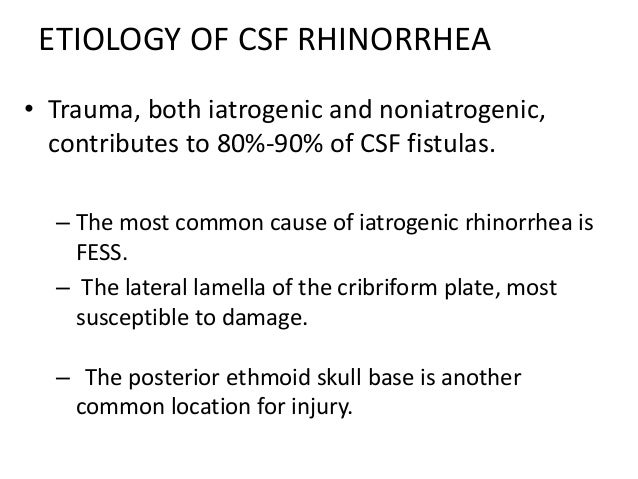 ETIOLOGY OF CSF RHINORRHEA

• Trauma, both iatrogenic and noniatrogenic, contributes to 80%-90% of CSF fistulas.

– The most common cause of iatrogenic rhinorrhea is FESS.

– The lateral lamella of the cribriform plate, most susceptible to damage.

– The posterior ethmoid skull base is another common location for injury.